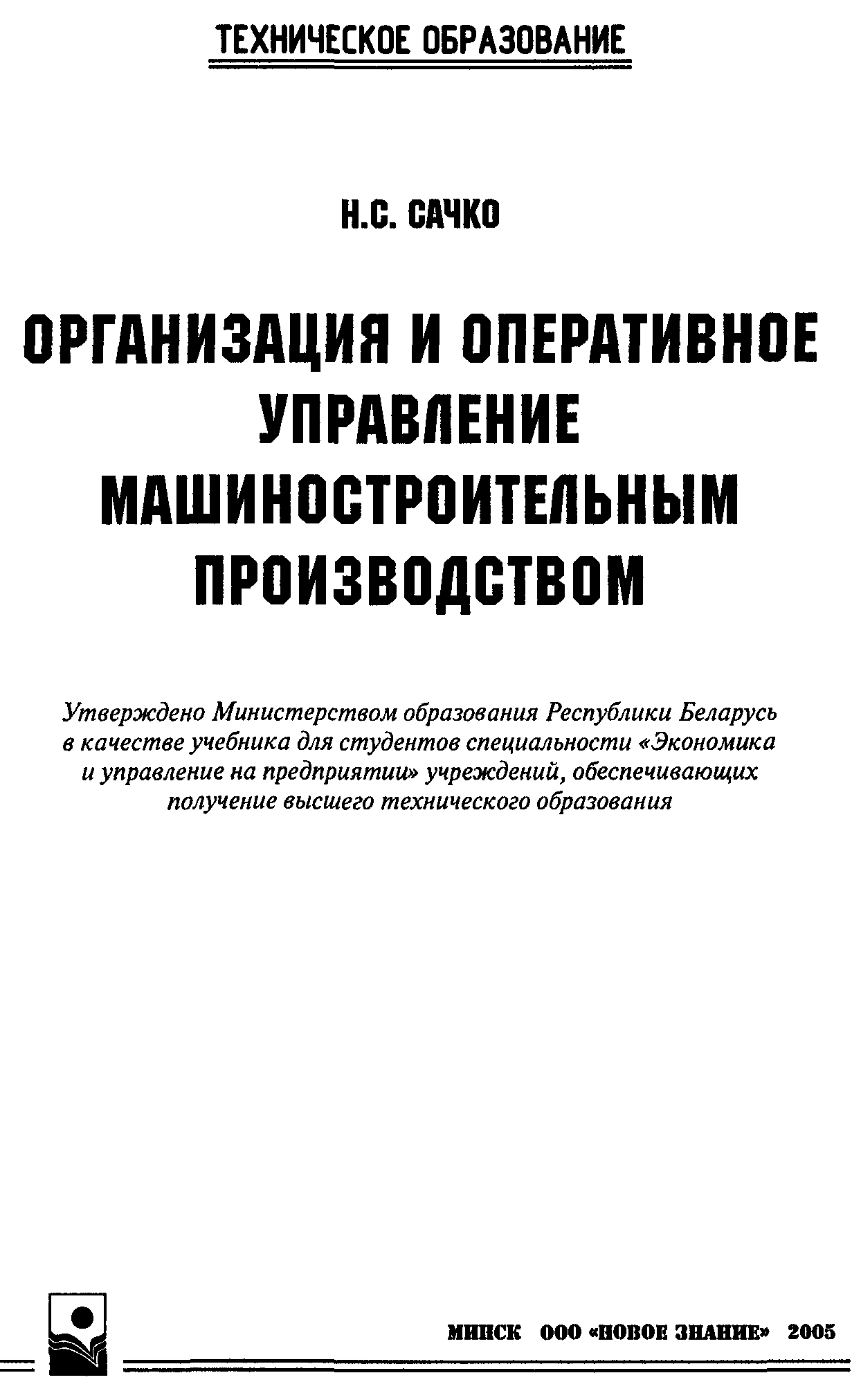 ТЕХНИЧЕСКОЕ ОБРАЗОВАНИЕ

Н.С. САЧКО

ОРГАНИЗАЦИЯ И ОПЕРАТИВНОЕ УПРАВЛЕНИЕ МАШИНОСТРОИТЕЛЬНЫМ ПРОИЗВОДСТВОМ

Утверждено Министерством образования Республики Беларусь в качестве учебника для студентов специальности «Экономика и управление на предприятии» учреждений, обеспечивающих получение высшего технического образования

МИНСК ООО «НОВОЕ ЗНАНИЕ» 2005